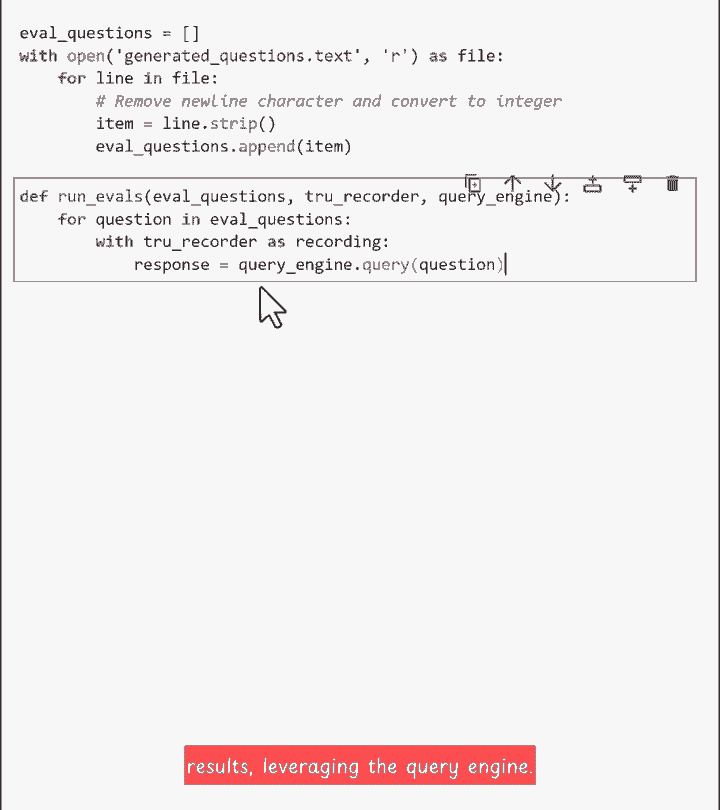 eval_questions = []
with open('generated_questions.text', 'r') as file:
    for line in file:
        # Remove newline character and convert to integer
        item = line.strip()
        eval_questions.append(item)

def run_evals(eval_questions, tru_recorder, query_engine):
    for question in eval_questions:
        with tru_recorder as recording:
            response = query_engine.query(question)

results, leveraging the query engine.